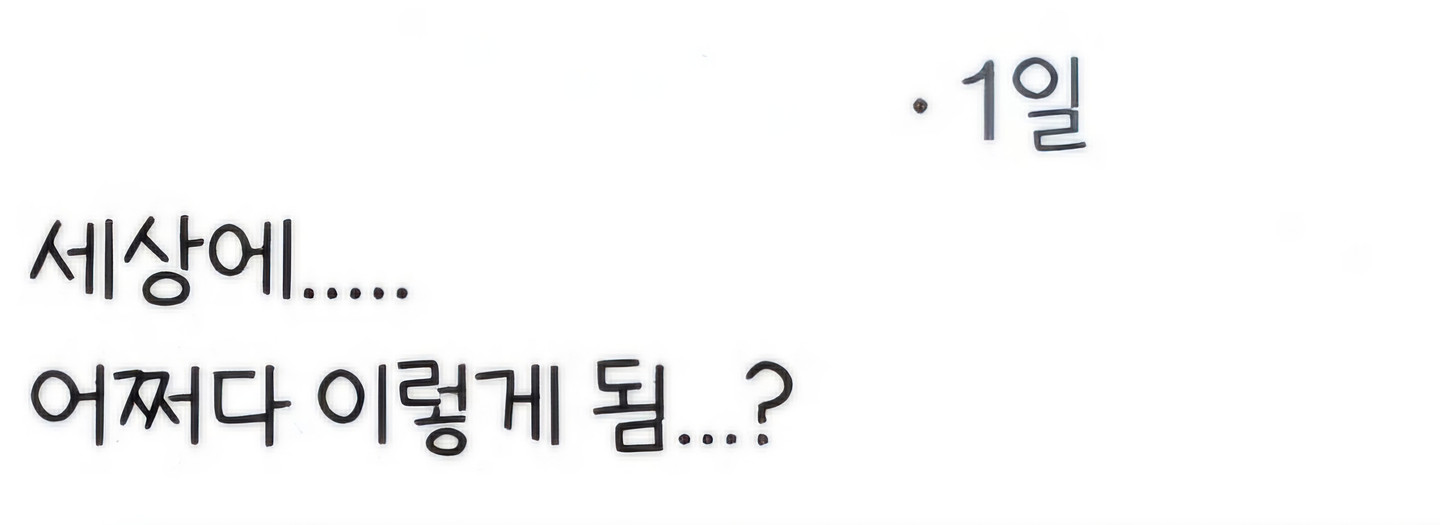 · 1일

세상에.....
어쩌다 이렇게 됨...?